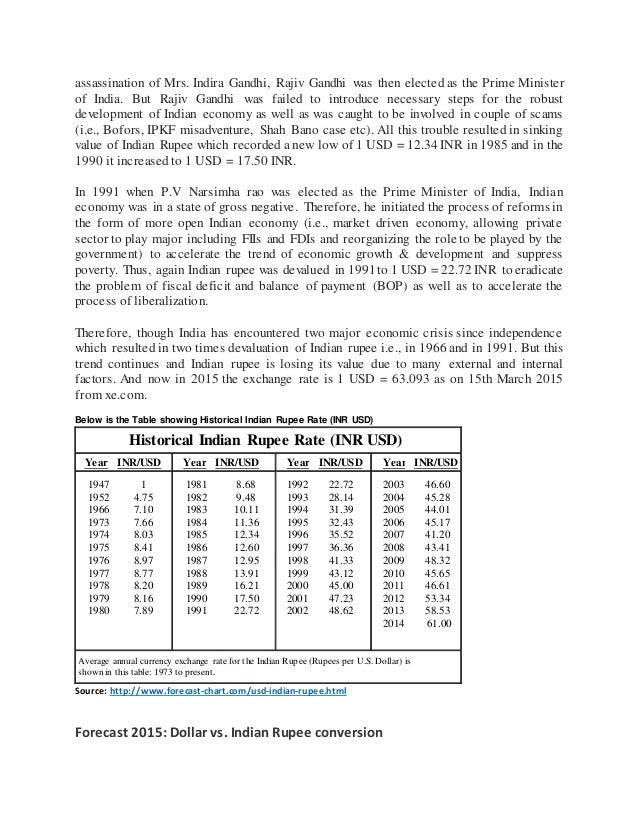 assassination of Mrs. Indira Gandhi, Rajiv Gandhi was then elected as the Prime Minister of India. But Rajiv Gandhi was failed to introduce necessary steps for the robust development of Indian economy as well as was caught to be involved in couple of scams (i.e., Bofors, IPKF misadventure, Shah Bano case etc). All this trouble resulted in sinking value of Indian Rupee which recorded a new low of 1 USD = 12.34 INR in 1985 and in the 1990 it increased to 1 USD = 17.50 INR.

In 1991 when P.V Narsimha rao was elected as the Prime Minister of India, Indian economy was in a state of gross negative. Therefore, he initiated the process of reforms in the form of more open Indian economy (i.e., market driven economy, allowing private sector to play major including FIIs and FDIs and reorganizing the role to be played by the government) to accelerate the trend of economic growth & development and suppress poverty. Thus, again Indian rupee was devalued in 1991 to 1 USD = 22.72 INR to eradicate the problem of fiscal deficit and balance of payment (BOP) as well as to accelerate the process of liberalization.

Therefore, though India has encountered two major economic crisis since independence which resulted in two times devaluation of Indian rupee i.e., in 1966 and in 1991. But this trend continues and Indian rupee is losing its value due to many external and internal factors. And now in 2015 the exchange rate is 1 USD = 63.093 as on 15th March 2015 from xe.com.

Below is the Table showing Historical Indian Rupee Rate (INR USD)

Historical Indian Rupee Rate (INR USD)

| Year | INR/USD | Year | INR/USD | Year | INR/USD | Year | INR/USD |
|---|---|---|---|---|---|---|---|
| 1947 | 1 | 1981 | 8.68 | 1992 | 22.72 | 2003 | 46.60 |
| 1952 | 4.75 | 1982 | 9.48 | 1993 | 28.14 | 2004 | 45.28 |
| 1966 | 7.10 | 1983 | 10.11 | 1994 | 31.39 | 2005 | 44.01 |
| 1973 | 7.66 | 1984 | 11.36 | 1995 | 32.43 | 2006 | 45.17 |
| 1974 | 8.03 | 1985 | 12.34 | 1996 | 35.52 | 2007 | 41.20 |
| 1975 | 8.41 | 1986 | 12.60 | 1997 | 36.36 | 2008 | 43.41 |
| 1976 | 8.97 | 1987 | 12.95 | 1998 | 41.33 | 2009 | 48.32 |
| 1977 | 8.77 | 1988 | 13.91 | 1999 | 43.12 | 2010 | 45.65 |
| 1978 | 8.20 | 1989 | 16.21 | 2000 | 45.00 | 2011 | 46.61 |
| 1979 | 8.16 | 1990 | 17.50 | 2001 | 47.23 | 2012 | 53.34 |
| 1980 | 7.89 | 1991 | 22.72 | 2002 | 48.62 | 2013 | 58.53 |
| | | | | | | 2014 | 61.00 |

Average annual currency exchange rate for the Indian Rupee (Rupees per U.S. Dollar) is shown in this table: 1973 to present.

Source: http://www.forecast-chart.com/usd-indian-rupee.html

Forecast 2015: Dollar vs. Indian Rupee conversion